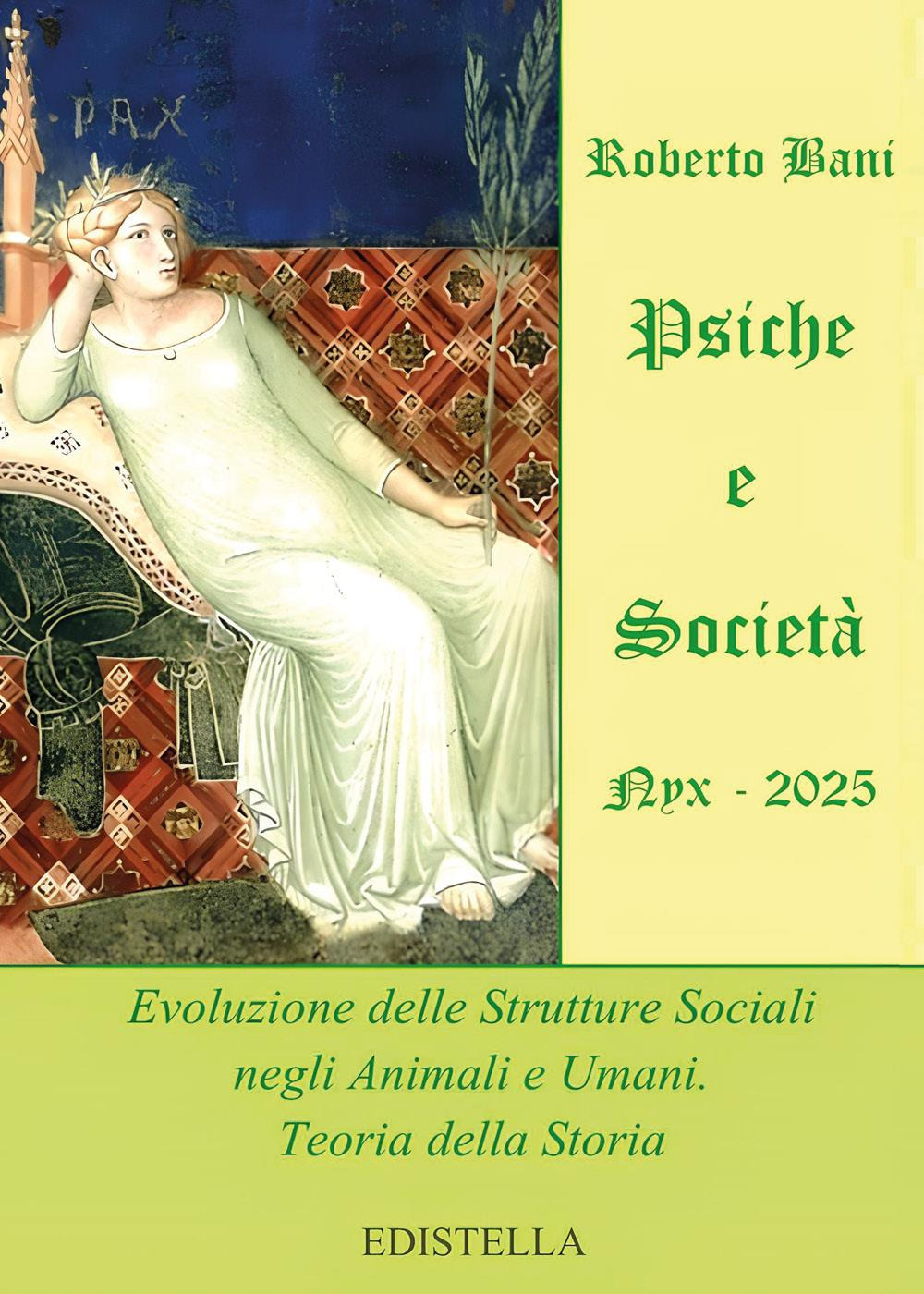 PAX

Roberto Bani

Psiche

e

Società

Nyx - 2025

Evoluzione delle Strutture Sociali negli Animali e Umani. Teoria della Storia

EDISTELLA